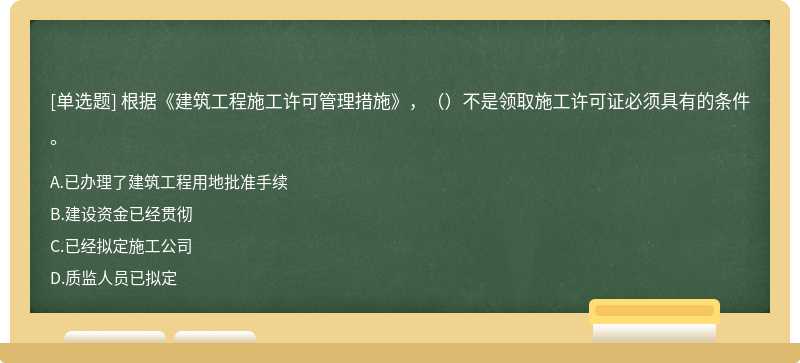 [单选题] 根据《建筑工程施工许可管理措施》，（）不是领取施工许可证必须具有的条件。

A.已办理了建筑工程用地批准手续
B.建设资金已经贯彻
C.已经拟定施工公司
D.质监人员已拟定